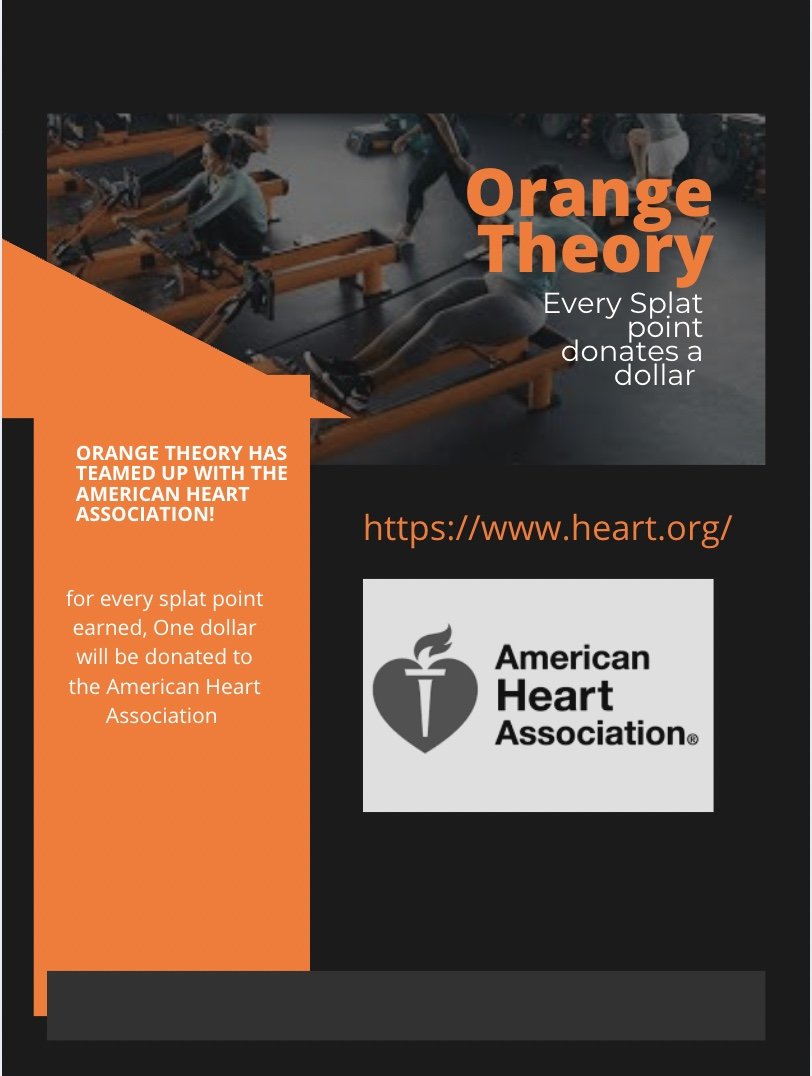 Orange Theory

Every Splat point donates a dollar

ORANGE THEORY HAS TEAMED UP WITH THE AMERICAN HEART ASSOCIATION!

for every splat point earned, One dollar will be donated to the American Heart Association

https://www.heart.org/

American Heart Association®